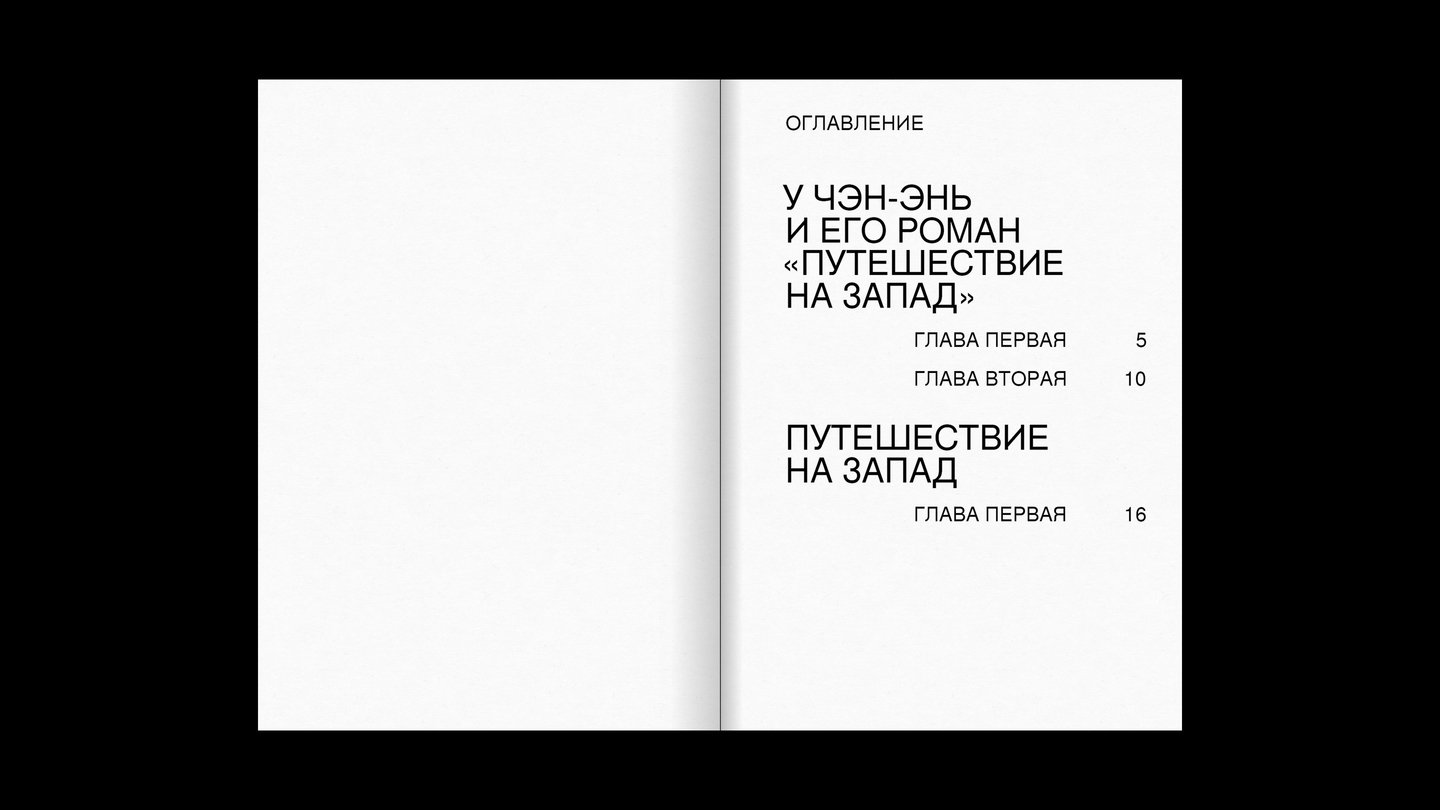 ОГЛАВЛЕНИЕ

У ЧЭН-ЭНЬ
И ЕГО РОМАН
«ПУТЕШЕСТВИЕ
НА ЗАПАД»

ГЛАВА ПЕРВАЯ 5
ГЛАВА ВТОРАЯ 10

ПУТЕШЕСТВИЕ
НА ЗАПАД

ГЛАВА ПЕРВАЯ 16